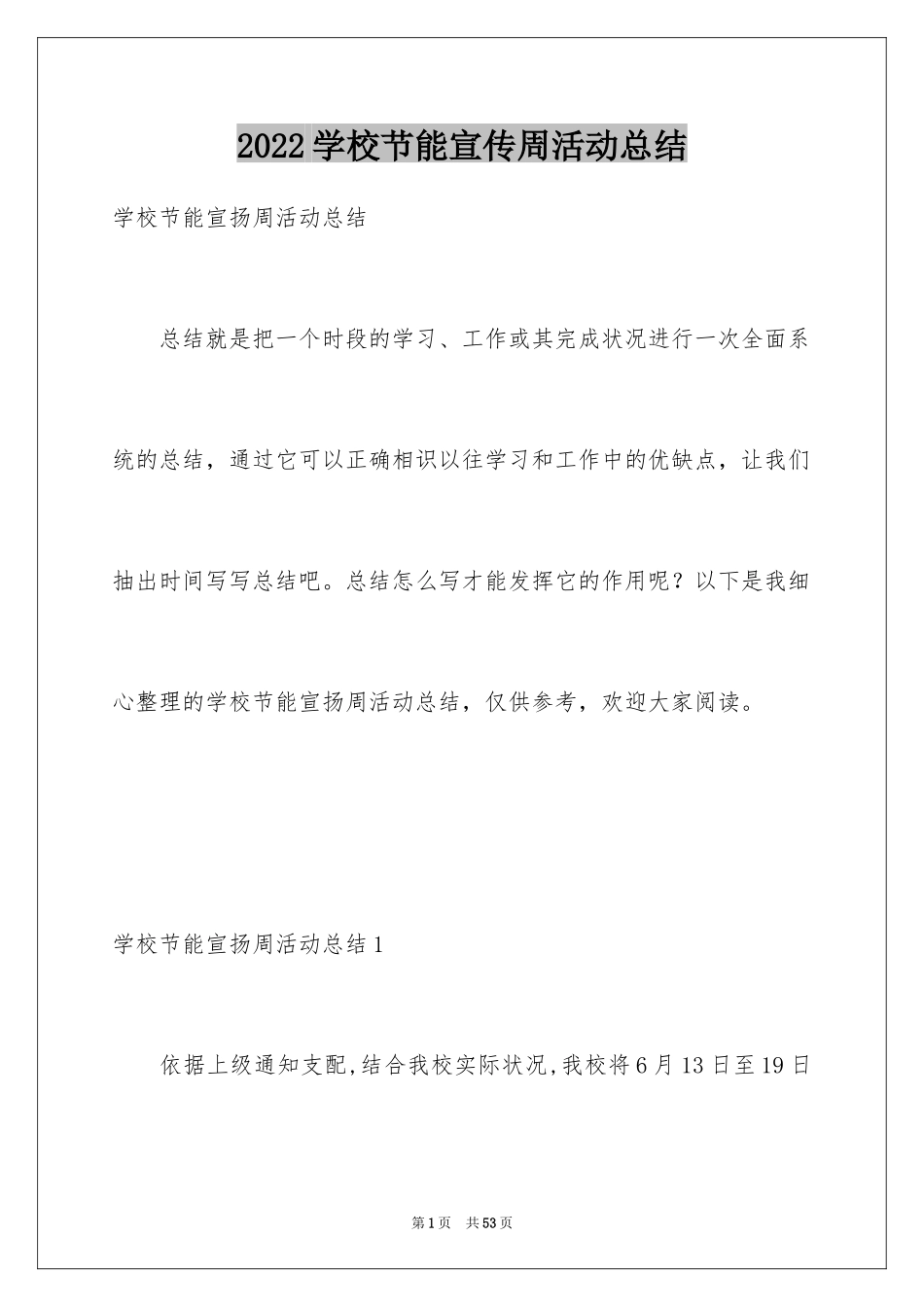 2022学校节能宣传周活动总结

学校节能宣扬周活动总结

总结就是把一个时段的学习、工作或其完成状况进行一次全面系统的总结，通过它可以正确相识以往学习和工作中的优缺点，让我们抽出时间写写总结吧。总结怎么写才能发挥它的作用呢？以下是我细心整理的学校节能宣扬周活动总结，仅供参考，欢迎大家阅读。

学校节能宣扬周活动总结1

依据上级通知支配,结合我校实际状况,我校将6月13日至19日

第1页 共53页